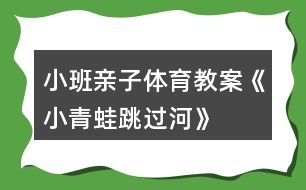 小班亲子体育教案《小青蛙跳过河》